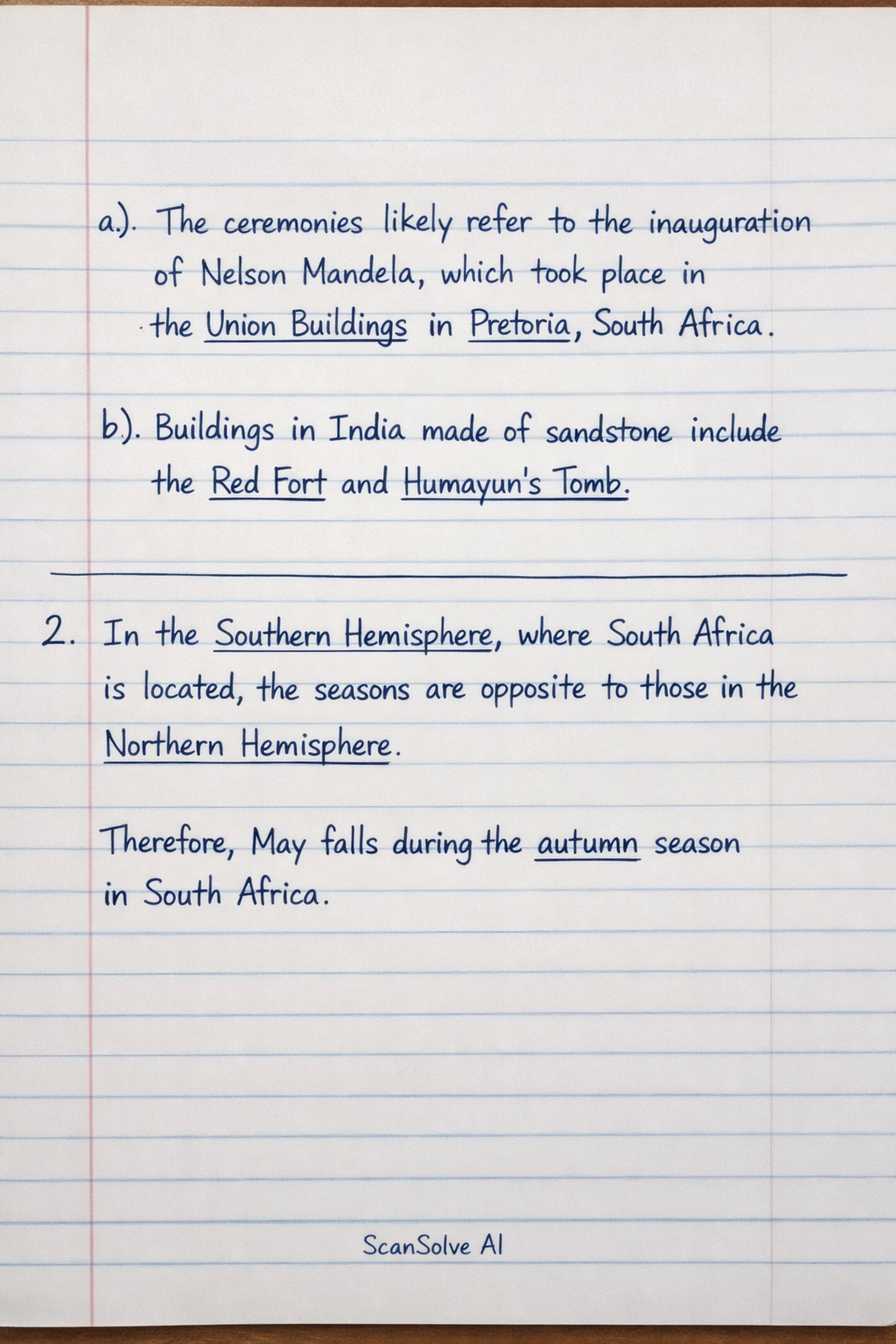 a). The ceremonies likely refer to the inauguration of Nelson Mandela, which took place in the Union Buildings in Pretoria, South Africa.

b). Buildings in India made of sandstone include the Red Fort and Humayun's Tomb.

2. In the Southern Hemisphere, where South Africa is located, the seasons are opposite to those in the Northern Hemisphere.

Therefore, May falls during the autumn season in South Africa.

ScanSolve AI